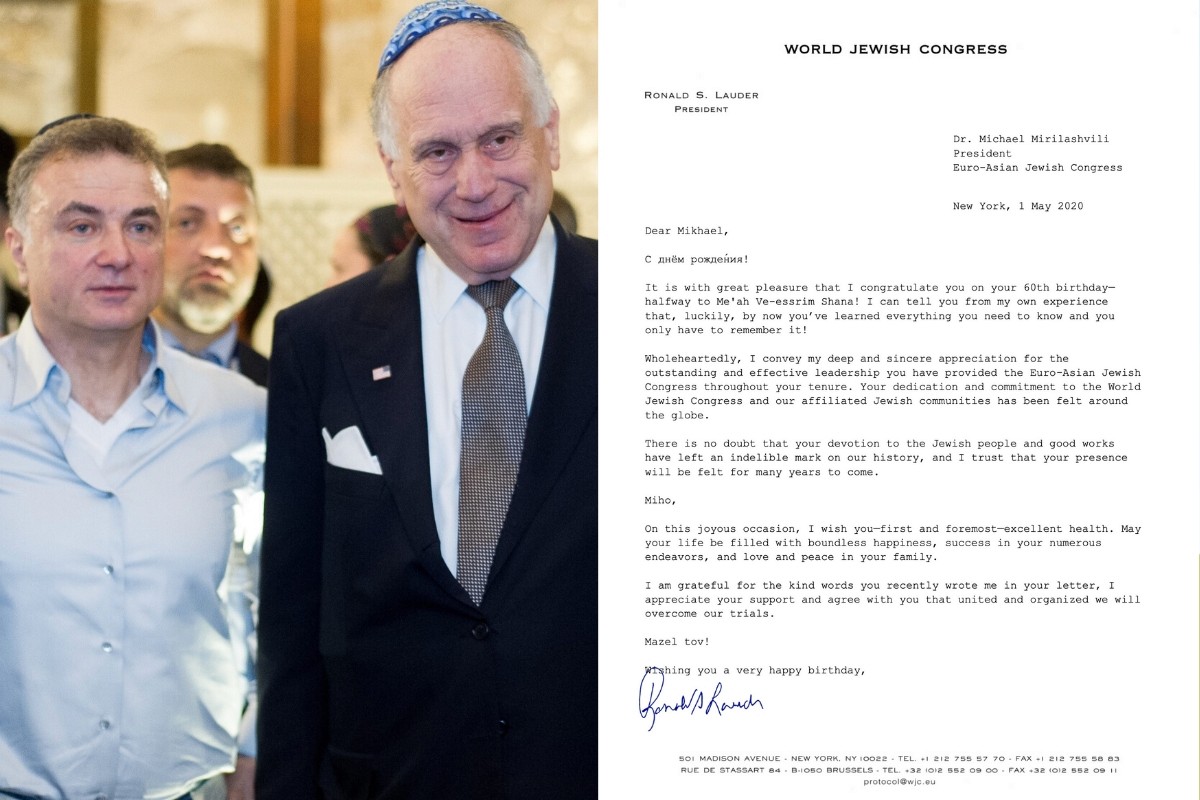 WORLD JEWISH CONGRESS

RONALD S. LAUDER
PRESIDENT

Dr. Michael Mirilashvili
President
Euro-Asian Jewish Congress

New York, 1 May 2020

Dear Mikhael,

С днём рождения!

It is with great pleasure that I congratulate you on your 60th birthday—halfway to Me'ah Ve-essrim Shana! I can tell you from my own experience that, luckily, by now you've learned everything you need to know and you only have to remember it!

Wholeheartedly, I convey my deep and sincere appreciation for the outstanding and effective leadership you have provided the Euro-Asian Jewish Congress throughout your tenure. Your dedication and commitment to the World Jewish Congress and our affiliated Jewish communities has been felt around the globe.

There is no doubt that your devotion to the Jewish people and good works have left an indelible mark on our history, and I trust that your presence will be felt for many years to come.

Miho,

On this joyous occasion, I wish you—first and foremost—excellent health. May your life be filled with boundless happiness, success in your numerous endeavors, and love and peace in your family.

I am grateful for the kind words you recently wrote me in your letter, I appreciate your support and agree with you that united and organized we will overcome our trials.

Mazel tov!

Wishing you a very happy birthday,

Ronald S Lauder

501 MADISON AVENUE · NEW YORK, NY 10022 · TEL. +1 212 755 57 70 · FAX +1 212 755 58 83
RUE DE STASSART 84 · B-1050 BRUSSELS · TEL. +32 (0)2 552 09 00 · FAX +32 (0)2 552 09 11
protocol@wjc.eu